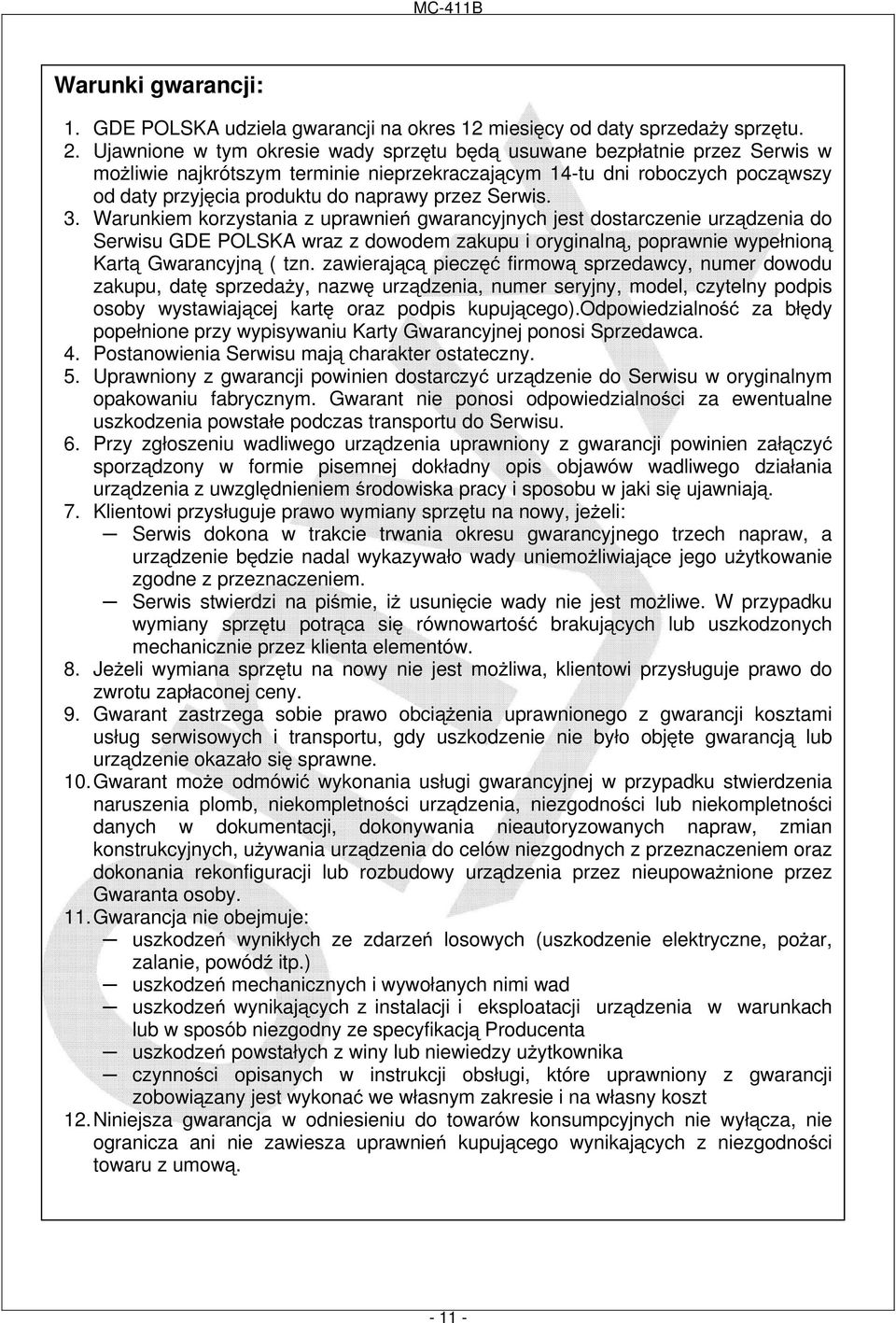 MC-411B

Warunki gwarancji:

1. GDE POLSKA udziela gwarancji na okres 12 miesięcy od daty sprzedaży sprzętu.
2. Ujawnione w tym okresie wady sprzętu będą usuwane bezpłatnie przez Serwis w możliwie najkrótszym terminie nieprzekraczającym 14-tu dni roboczych począwszy od daty przyjęcia produktu do naprawy przez Serwis.
3. Warunkiem korzystania z uprawnień gwarancyjnych jest dostarczenie urządzenia do Serwisu GDE POLSKA wraz z dowodem zakupu i oryginalną, poprawnie wypełnioną Kartą Gwarancyjną ( tzn. zawierającą pieczęć firmową sprzedawcy, numer dowodu zakupu, datę sprzedaży, nazwę urządzenia, numer seryjny, model, czytelny podpis osoby wystawiającej kartę oraz podpis kupującego).Odpowiedzialność za błędy popełnione przy wypisywaniu Karty Gwarancyjnej ponosi Sprzedawca.
4. Postanowienia Serwisu mają charakter ostateczny.
5. Uprawniony z gwarancji powinien dostarczyć urządzenie do Serwisu w oryginalnym opakowaniu fabrycznym. Gwarant nie ponosi odpowiedzialności za ewentualne uszkodzenia powstałe podczas transportu do Serwisu.
6. Przy zgłoszeniu wadliwego urządzenia uprawniony z gwarancji powinien załączyć sporządzony w formie pisemnej dokładny opis objawów wadliwego działania urządzenia z uwzględnieniem środowiska pracy i sposobu w jaki się ujawniają.
7. Klientowi przysługuje prawo wymiany sprzętu na nowy, jeżeli:
— Serwis dokona w trakcie trwania okresu gwarancyjnego trzech napraw, a urządzenie będzie nadal wykazywało wady uniemożliwiające jego użytkowanie zgodne z przeznaczeniem.
— Serwis stwierdzi na piśmie, iż usunięcie wady nie jest możliwe. W przypadku wymiany sprzętu potrąca się równowartość brakujących lub uszkodzonych mechanicznie przez klienta elementów.
8. Jeżeli wymiana sprzętu na nowy nie jest możliwa, klientowi przysługuje prawo do zwrotu zapłaconej ceny.
9. Gwarant zastrzega sobie prawo obciążenia uprawnionego z gwarancji kosztami usług serwisowych i transportu, gdy uszkodzenie nie było objęte gwarancją lub urządzenie okazało się sprawne.
10. Gwarant może odmówić wykonania usługi gwarancyjnej w przypadku stwierdzenia naruszenia plomb, niekompletności urządzenia, niezgodności lub niekompletności danych w dokumentacji, dokonywania nieautoryzowanych napraw, zmian konstrukcyjnych, używania urządzenia do celów niezgodnych z przeznaczeniem oraz dokonania rekonfiguracji lub rozbudowy urządzenia przez nieupoważnione przez Gwaranta osoby.
11. Gwarancja nie obejmuje:
— uszkodzeń wynikłych ze zdarzeń losowych (uszkodzenie elektryczne, pożar, zalanie, powódź itp.)
— uszkodzeń mechanicznych i wywołanych nimi wad
— uszkodzeń wynikających z instalacji i eksploatacji urządzenia w warunkach lub w sposób niezgodny ze specyfikacją Producenta
— uszkodzeń powstałych z winy lub niewiedzy użytkownika
— czynności opisanych w instrukcji obsługi, które uprawniony z gwarancji zobowiązany jest wykonać we własnym zakresie i na własny koszt
12. Niniejsza gwarancja w odniesieniu do towarów konsumpcyjnych nie wyłącza, nie ogranicza ani nie zawiesza uprawnień kupującego wynikających z niezgodności towaru z umową.

- 11 -